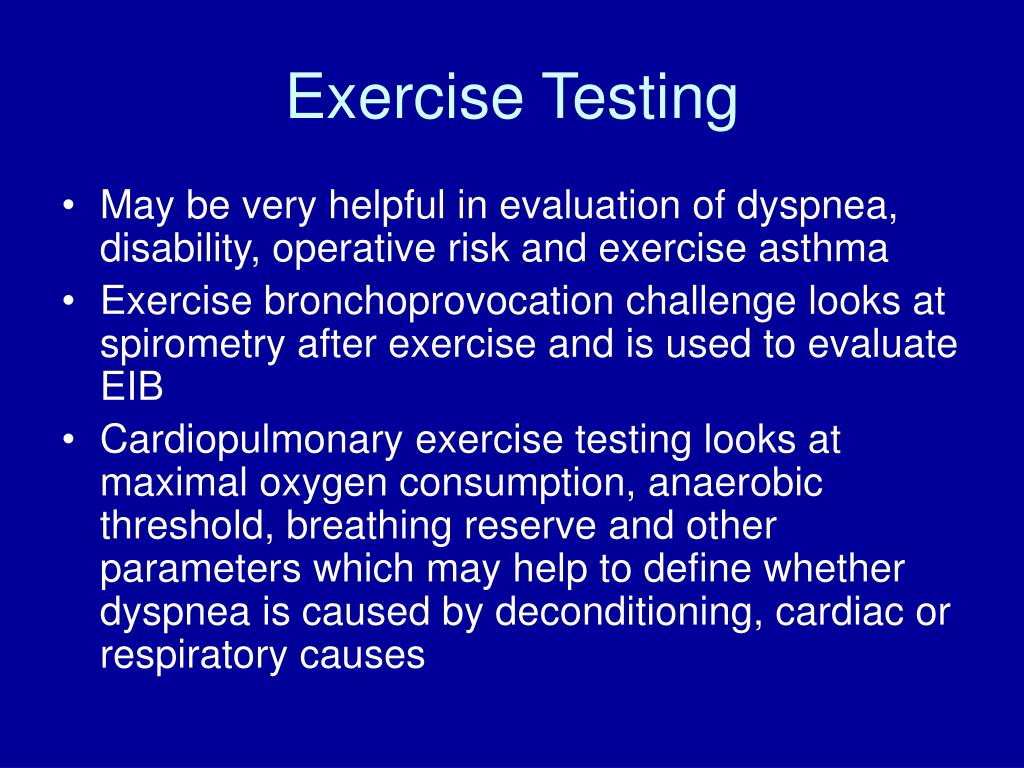 Exercise Testing

• May be very helpful in evaluation of dyspnea, disability, operative risk and exercise asthma
• Exercise bronchoprovocation challenge looks at spirometry after exercise and is used to evaluate EIB
• Cardiopulmonary exercise testing looks at maximal oxygen consumption, anaerobic threshold, breathing reserve and other parameters which may help to define whether dyspnea is caused by deconditioning, cardiac or respiratory causes